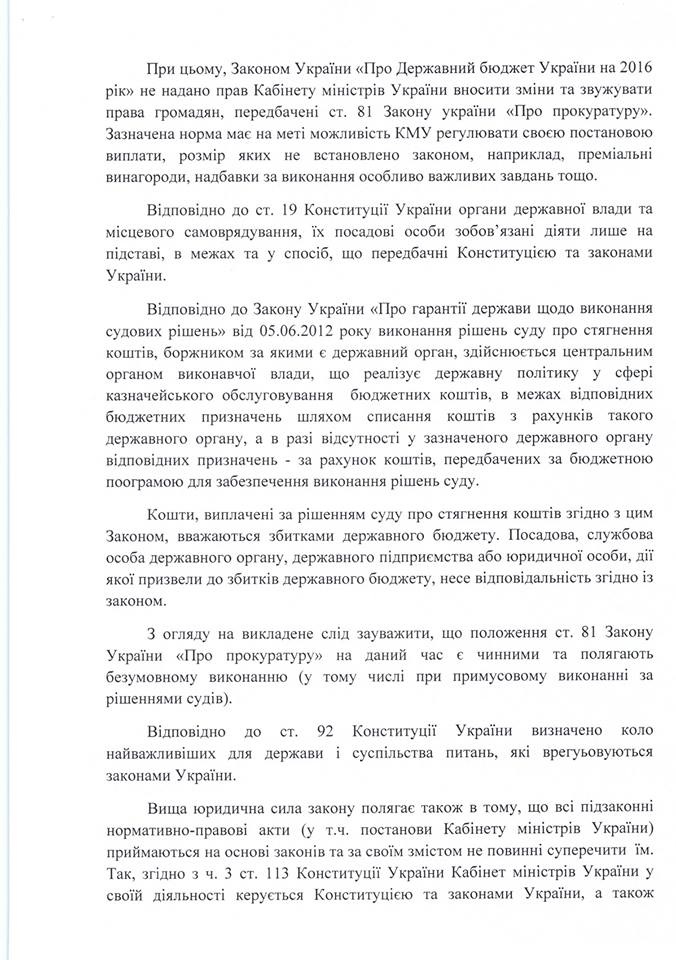 При цьому, Законом України «Про Державний бюджет України на 2016 рік» не надано прав Кабінету міністрів України вносити зміни та звужувати права громадян, передбачені ст. 81 Закону україни «Про прокуратуру». Зазначена норма має на меті можливість КМУ регулювати своєю постановою виплати, розмір яких не встановлено законом, наприклад, преміальні винагороди, надбавки за виконання особливо важливих завдань тощо.

Відповідно до ст. 19 Конституції України органи державної влади та місцевого самоврядування, їх посадові особи зобов'язані діяти лише на підставі, в межах та у спосіб, що передбачні Конституцією та законами України.

Відповідно до Закону України «Про гарантії держави щодо виконання судових рішень» від 05.06.2012 року виконання рішень суду про стягнення коштів, боржником за якими є державний орган, здійснюється центральним органом виконавчої влади, що реалізує державну політику у сфері казначейського обслуговування бюджетних коштів, в межах відповідних бюджетних призначень шляхом списання коштів з рахунків такого державного органу, а в разі відсутності у зазначеного державного органу відповідних призначень - за рахунок коштів, передбачених за бюджетною поограмою для забезпечення виконання рішень суду.

Кошти, виплачені за рішенням суду про стягнення коштів згідно з цим Законом, вважаються збитками державного бюджету. Посадова, службова особа державного органу, державного підприємства або юридичної особи, дії якої призвели до збитків державного бюджету, несе відповідальність згідно із законом.

З огляду на викладене слід зауважити, що положення ст. 81 Закону України «Про прокуратуру» на даний час є чинними та полягають безумовному виконанню (у тому числі при примусовому виконанні за рішеннями судів).

Відповідно до ст. 92 Конституції України визначено коло найважливіших для держави і суспільства питань, які врегуьовуються законами України.

Вища юридична сила закону полягає також в тому, що всі підзаконні нормативно-правові акти (у т.ч. постанови Кабінету міністрів України) приймаються на основі законів та за своїм змістом не повинні суперечити їм. Так, згідно з ч. 3 ст. 113 Конституції України Кабінет міністрів України у своїй діяльності керується Конституцією та законами України, а також